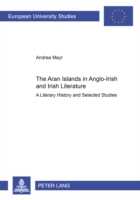 European University Studies

Andrea Mayr

The Aran Islands in Anglo-Irish and Irish Literature

A Literary History and Selected Studies

PETER LANG